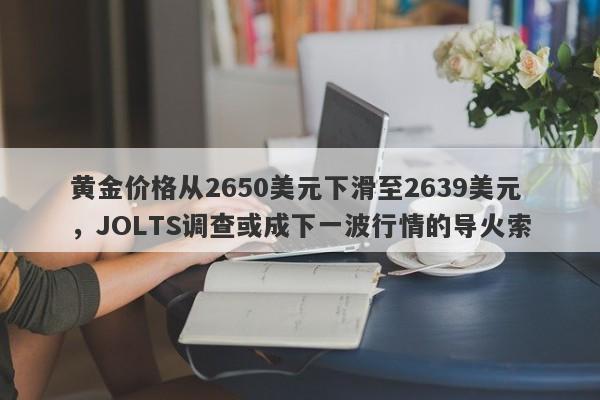 黄金价格从2650美元下滑至2639美元，JOLTS调查或成下一波行情的导火索